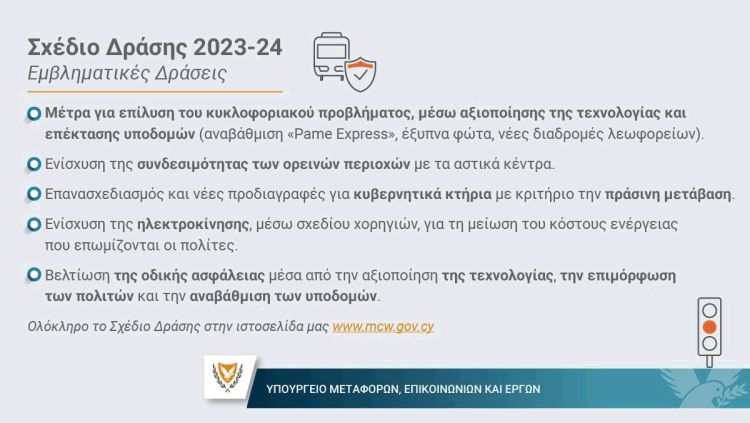 Σχέδιο Δράσης 2023-24
Εμβληματικές Δράσεις

• Μέτρα για επίλυση του κυκλοφοριακού προβλήματος, μέσω αξιοποίησης της τεχνολογίας και επέκτασης υποδομών (αναβάθμιση «Pame Express», έξυπνα φώτα, νέες διαδρομές λεωφορείων).

• Ενίσχυση της συνδεσιμότητας των ορεινών περιοχών με τα αστικά κέντρα.

• Επανασχεδιασμός και νέες προδιαγραφές για κυβερνητικά κτήρια με κριτήριο την πράσινη μετάβαση.

• Ενίσχυση της ηλεκτροκίνησης, μέσω σχεδίου χορηγιών, για τη μείωση του κόστους ενέργειας που επωμίζονται οι πολίτες.

• Βελτίωση της οδικής ασφάλειας μέσα από την αξιοποίηση της τεχνολογίας, την επιμόρφωση των πολιτών και την αναβάθμιση των υποδομών.

Ολόκληρο το Σχέδιο Δράσης στην ιστοσελίδα μας www.mcw.gov.cy

ΥΠΟΥΡΓΕΙΟ ΜΕΤΑΦΟΡΩΝ, ΕΠΙΚΟΙΝΩΝΙΩΝ ΚΑΙ ΕΡΓΩΝ